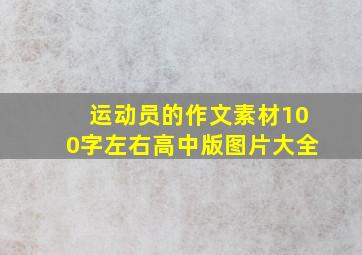 运动员的作文素材100字左右高中版图片大全